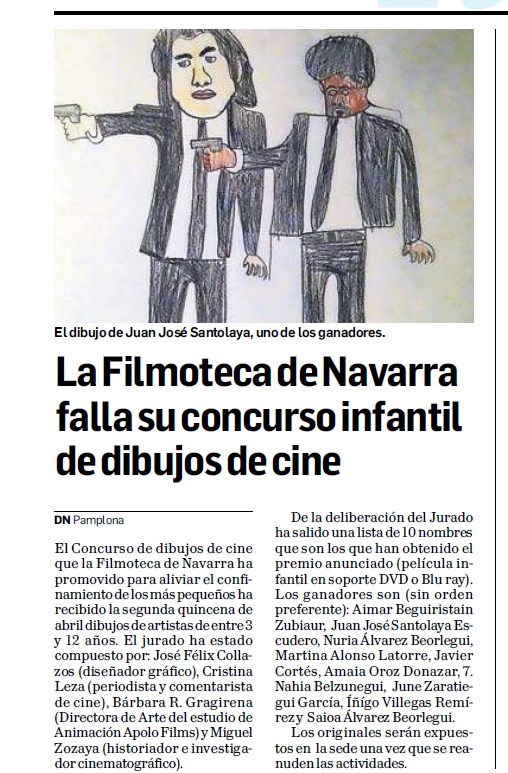 El dibujo de Juan José Santolaya, uno de los ganadores.

La Filmoteca de Navarra falla su concurso infantil de dibujos de cine

DN Pamplona

El Concurso de dibujos de cine que la Filmoteca de Navarra ha promovido para aliviar el confinamiento de los más pequeños ha recibido la segunda quincena de abril dibujos de artistas de entre 3 y 12 años. El jurado ha estado compuesto por: José Félix Collazos (diseñador gráfico), Cristina Leza (periodista y comentarista de cine), Bárbara R. Gragirena (Directora de Arte del estudio de Animación Apolo Films) y Miguel Zozaya (historiador e investigador cinematográfico).

De la deliberación del Jurado ha salido una lista de 10 nombres que son los que han obtenido el premio anunciado (película infantil en soporte DVD o Blu ray). Los ganadores son (sin orden preferente): Aimar Beguiristain Zubiaur, Juan José Santolaya Escudero, Nuria Álvarez Beorlegui, Martina Alonso Latorre, Javier Cortés, Amaia Oroz Donazar, 7. Nahia Belzunegui, June Zaratiegui García, Íñigo Villegas Remírez y Saioa Álvarez Beorlegui.

Los originales serán expuestos en la sede una vez que se reanuden las actividades.